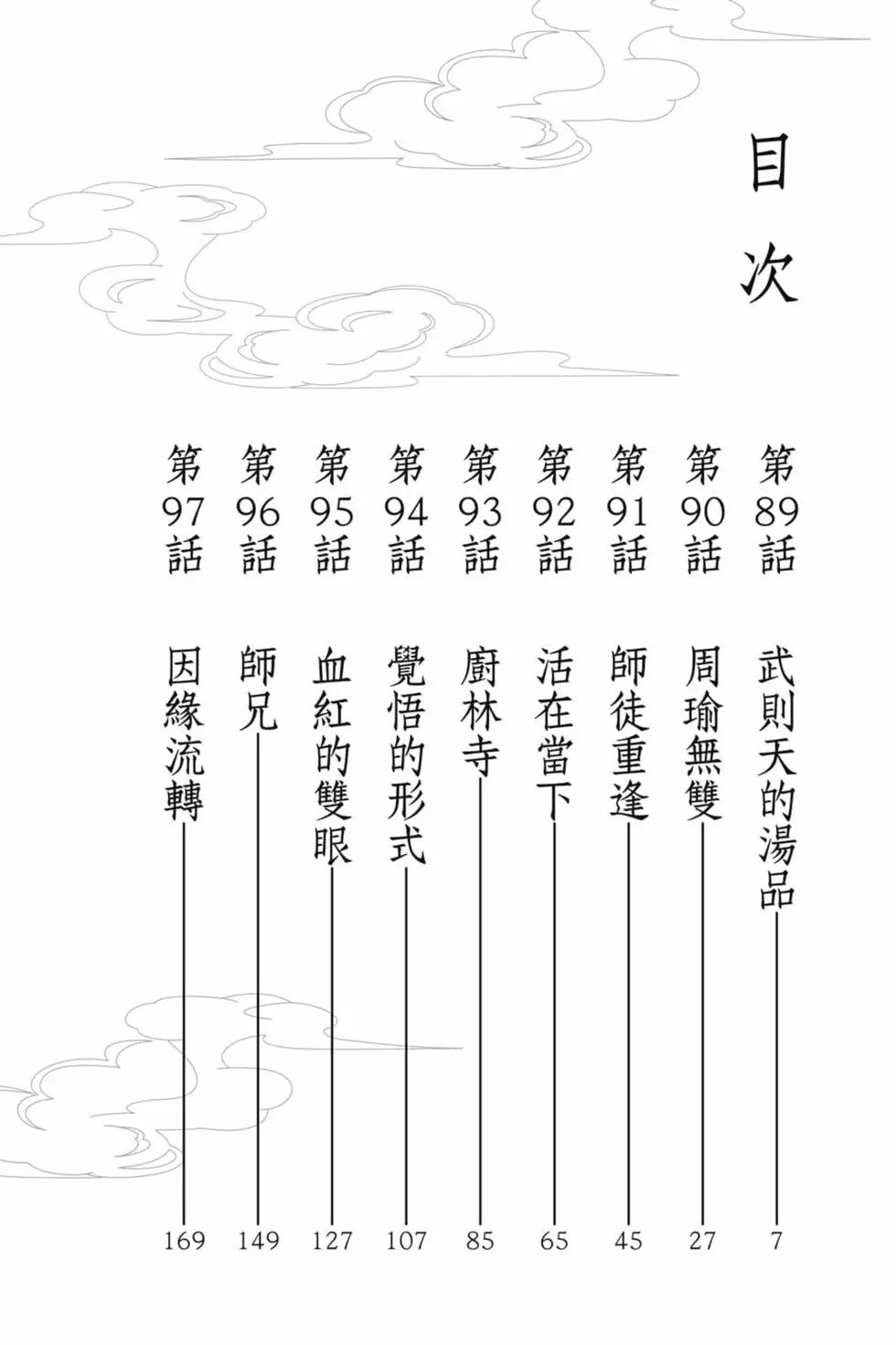 目次

第89話 武則天的湯品 7
第90話 周瑜無雙 27
第91話 師徒重逢 45
第92話 活在當下 65
第93話 廚林寺 85
第94話 覺悟的形式 107
第95話 血紅的雙眼 127
第96話 師兄 149
第97話 因緣流轉 169